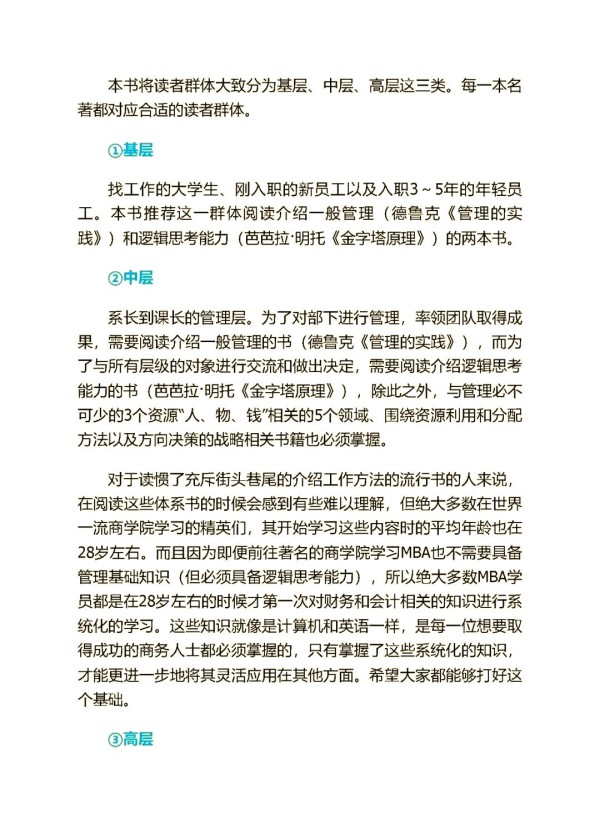 本书将读者群体大致分为基层、中层、高层这三类。每一本名著都对应合适的读者群体。

①基层

找工作的大学生、刚入职的新员工以及入职3～5年的年轻员工。本书推荐这一群体阅读介绍一般管理（德鲁克《管理的实践》）和逻辑思考能力（芭芭拉·明托《金字塔原理》）的两本书。

②中层

系长到课长的管理层。为了对部下进行管理，率领团队取得成果，需要阅读介绍一般管理的书（德鲁克《管理的实践》），而为了与所有层级的对象进行交流和做出决定，需要阅读介绍逻辑思考能力的书（芭芭拉·明托《金字塔原理》），除此之外，与管理必不可少的3个资源“人、物、钱”相关的5个领域、围绕资源利用和分配方法以及方向决策的战略相关书籍也必须掌握。

对于读惯了充斥街头巷尾的介绍工作方法的流行书的人来说，在阅读这些体系书的时候会感到有些难以理解，但绝大多数在世界一流商学院学习的精英们，其开始学习这些内容时的平均年龄也在28岁左右。而且因为即便前往著名的商学院学习MBA也不需要具备管理基础知识（但必须具备逻辑思考能力），所以绝大多数MBA学员都是在28岁左右的时候才第一次对财务和会计相关的知识进行系统化的学习。这些知识就像是计算机和英语一样，是每一位想要取得成功的商务人士都必须掌握的，只有掌握了这些系统化的知识，才能更进一步地将其灵活应用在其他方面。希望大家都能够打好这个基础。

③高层